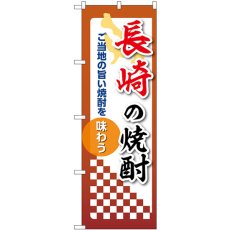 長崎の焼酎

ご当地の旨い焼酎を

味わう